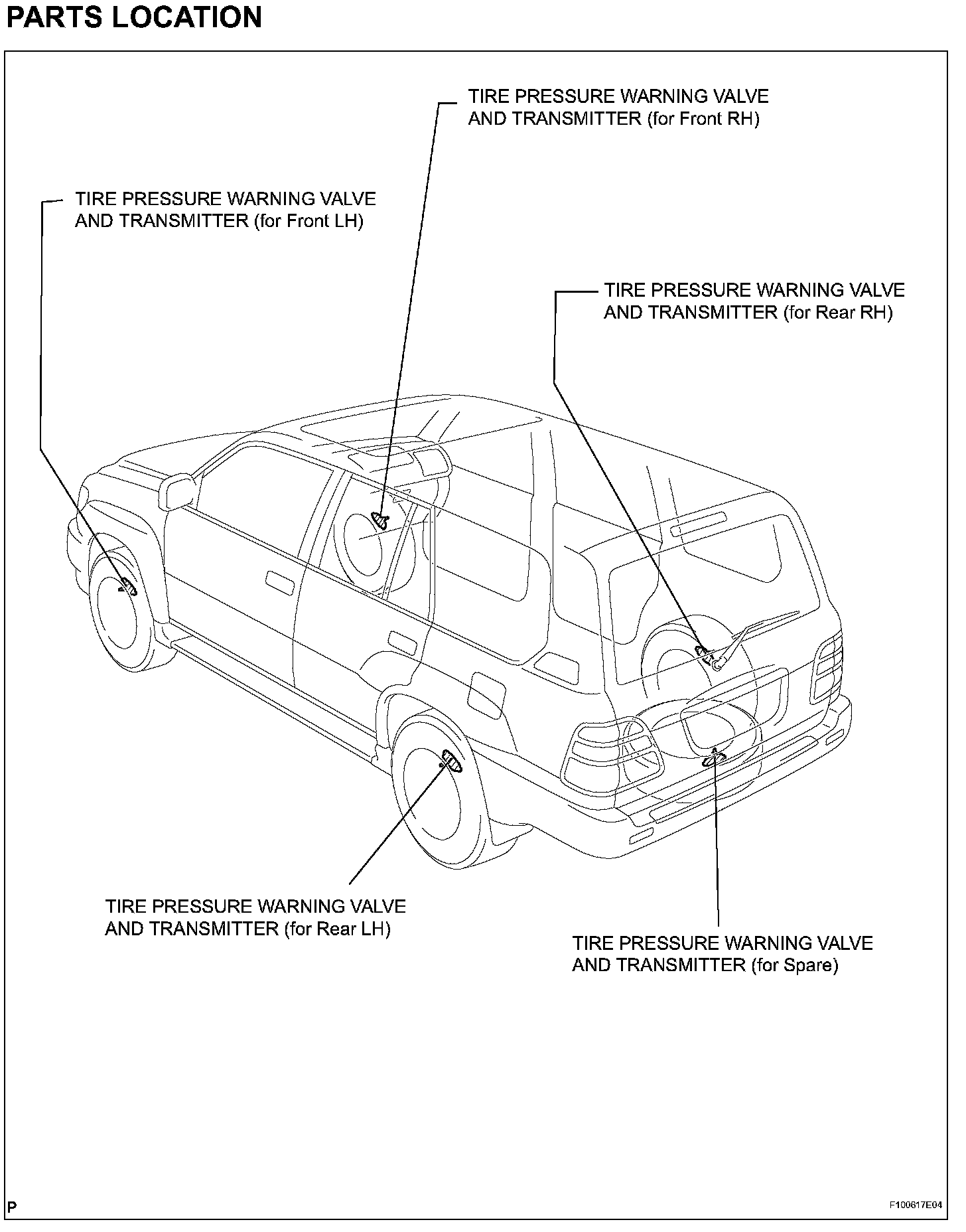 PARTS LOCATION

TIRE PRESSURE WARNING VALVE AND TRANSMITTER (for Front RH)

TIRE PRESSURE WARNING VALVE AND TRANSMITTER (for Front LH)

TIRE PRESSURE WARNING VALVE AND TRANSMITTER (for Rear RH)

TIRE PRESSURE WARNING VALVE AND TRANSMITTER (for Rear LH)

TIRE PRESSURE WARNING VALVE AND TRANSMITTER (for Spare)

P

F100617E04